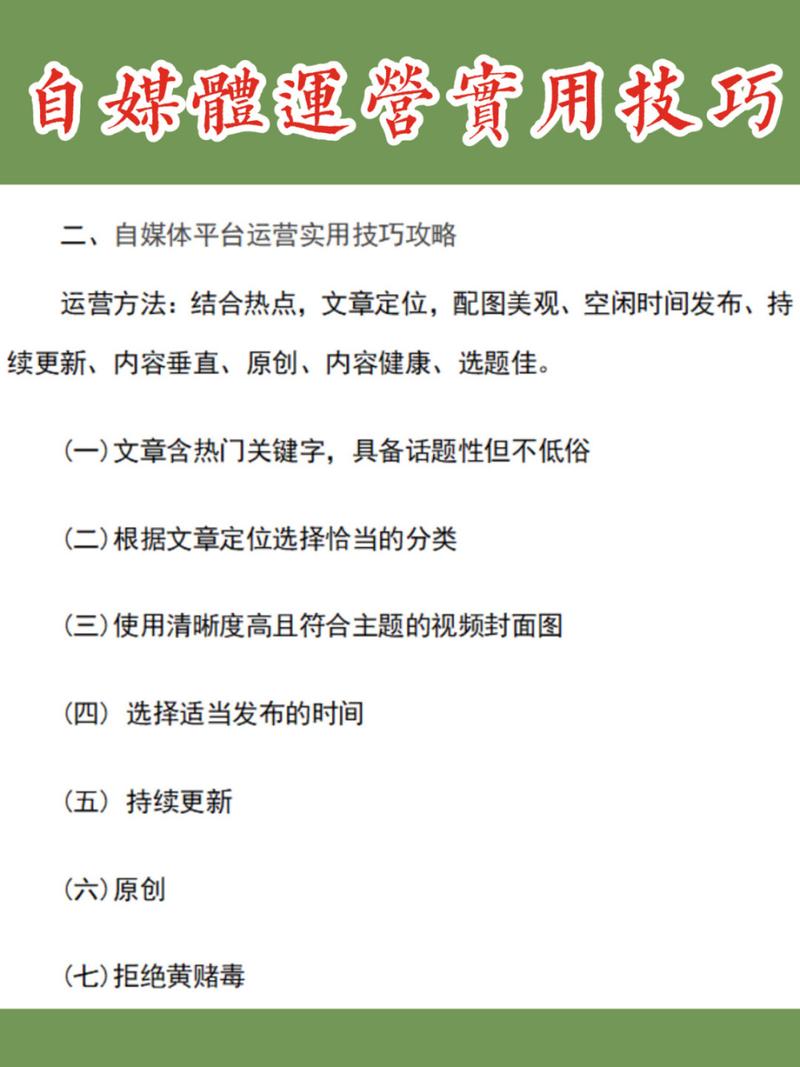 自媒體運營實用技巧

二、自媒体平台运营实用技巧攻略

运营方法：结合热点，文章定位，配图美观、空闲时间发布、持续更新、内容垂直、原创、内容健康、选题佳。

(一)文章含热门关键字，具备话题性但不低俗

(二)根据文章定位选择恰当的分类

(三)使用清晰度高且符合主题的视频封面图

(四) 选择适当发布的时间

(五) 持续更新

(六)原创

(七)拒绝黄赌毒